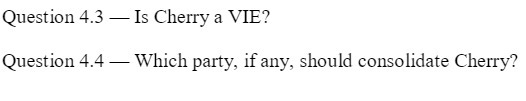 Question 4.3 — Is Cherry a VIE?

Question 4.4 — Which party, if any, should consolidate Cherry?